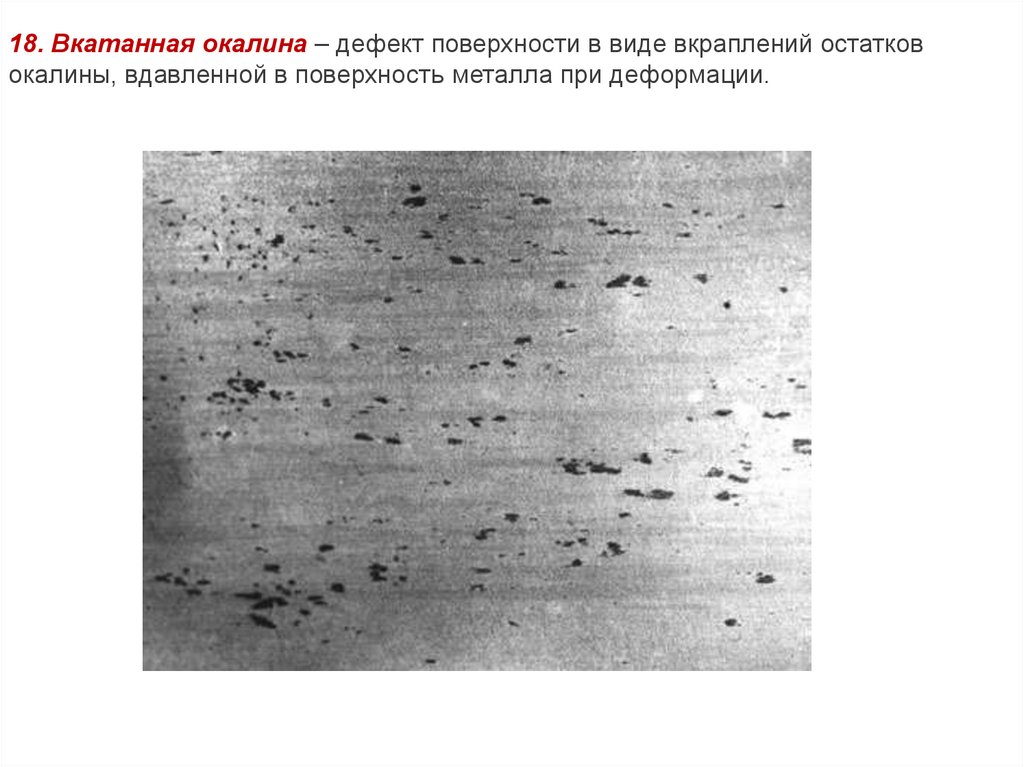 18. Вкатанная окалина – дефект поверхности в виде вкраплений остатков окалины, вдавленной в поверхность металла при деформации.